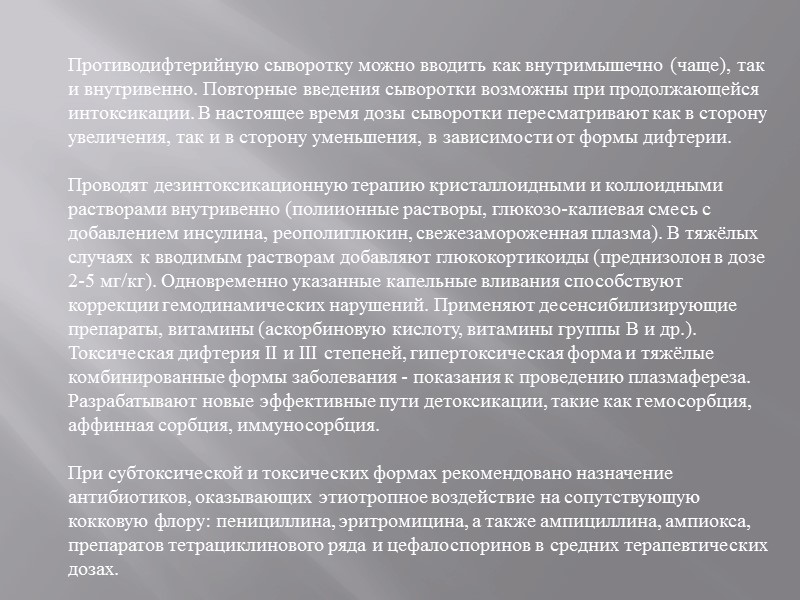 Противодифтерийную сыворотку можно вводить как внутримышечно (чаще), так и внутривенно. Повторные введения сыворотки возможны при продолжающейся интоксикации. В настоящее время дозы сыворотки пересматривают как в сторону увеличения, так и в сторону уменьшения, в зависимости от формы дифтерии.

Проводят дезинтоксикационную терапию кристаллоидными и коллоидными растворами внутривенно (полиионные растворы, глюкозо-калиевая смесь с добавлением инсулина, реополиглюкин, свежезамороженная плазма). В тяжёлых случаях к вводимым растворам добавляют глюкокортикоиды (преднизолон в дозе 2-5 мг/кг). Одновременно указанные капельные вливания способствуют коррекции гемодинамических нарушений. Применяют десенсибилизирующие препараты, витамины (аскорбиновую кислоту, витамины группы В и др.). Токсическая дифтерия II и III степеней, гипертоксическая форма и тяжёлые комбинированные формы заболевания - показания к проведению плазмафереза. Разрабатывают новые эффективные пути детоксикации, такие как гемосорбция, аффинная сорбция, иммуносорбция.

При субтоксической и токсических формах рекомендовано назначение антибиотиков, оказывающих этиотропное воздействие на сопутствующую кокковую флору: пенициллина, эритромицина, а также ампициллина, ампиокса, препаратов тетрациклинового ряда и цефалоспоринов в средних терапевтических дозах.